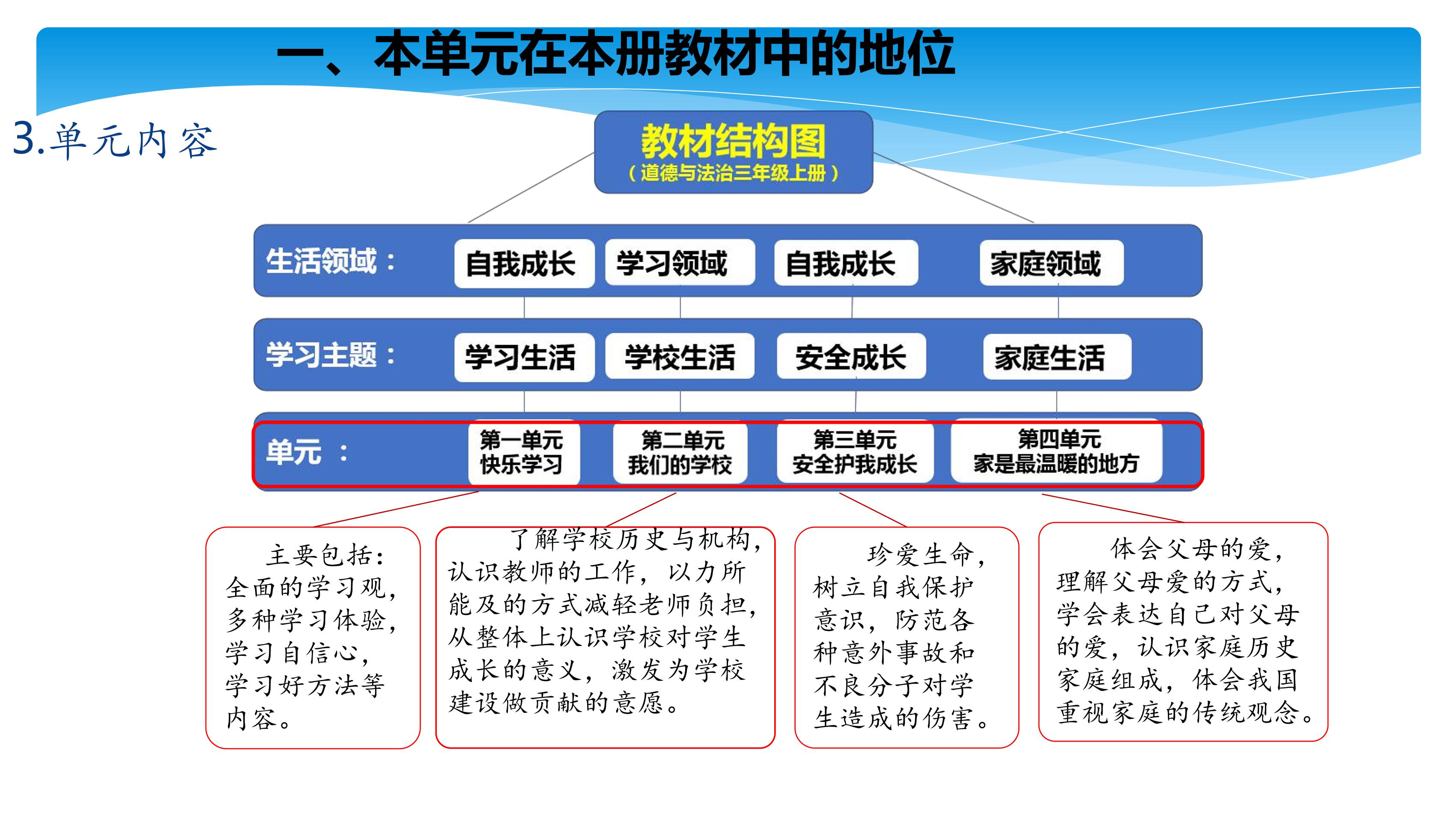 一、本单元在本册教材中的地位

3.单元内容

教材结构图
（道德与法治三年级上册）

生活领域： 自我成长 学习领域 自我成长 家庭领域

学习主题： 学习生活 学校生活 安全成长 家庭生活

单元 ： 第一单元 快乐学习 第二单元 我们的学校 第三单元 安全护我成长 第四单元 家是最温暖的地方

主要包括：全面的学习观，多种学习体验，学习自信心，学习好方法等内容。

了解学校历史与机构，认识教师的工作，以力所能及的方式减轻老师负担，从整体上认识学校对学生成长的意义，激发为学校建设做贡献的意愿。

珍爱生命，树立自我保护意识，防范各种意外事故和不良分子对学生造成的伤害。

体会父母的爱，理解父母爱的方式，学会表达自己对父母的爱，认识家庭历史家庭组成，体会我国重视家庭的传统观念。